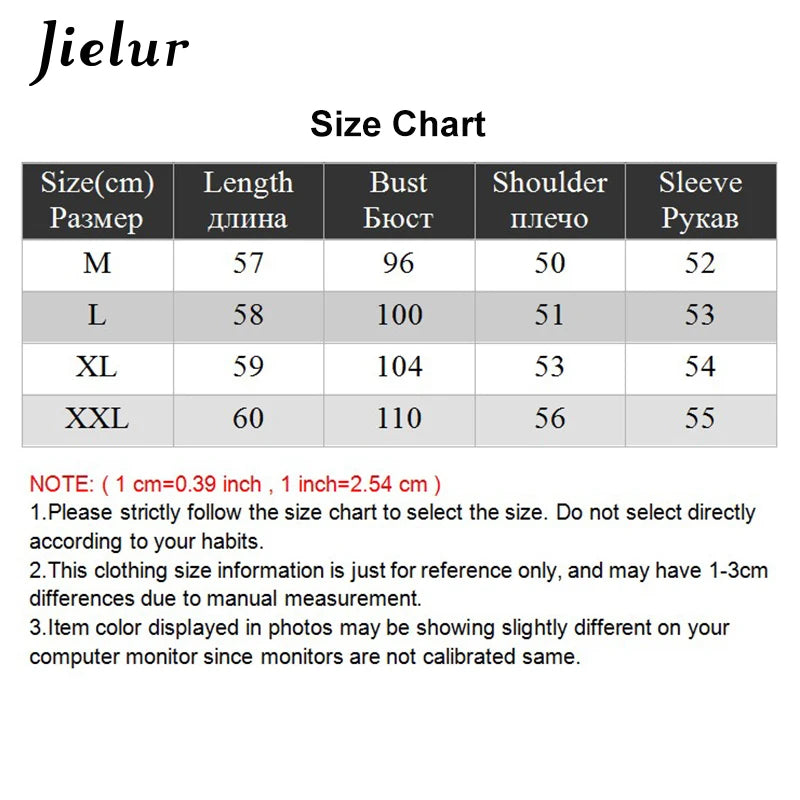 Jielur

Size Chart

| Size(cm) Размер | Length длина | Bust Бюст | Shoulder плечо | Sleeve Рукав |
|---|---|---|---|---|
| M | 57 | 96 | 50 | 52 |
| L | 58 | 100 | 51 | 53 |
| XL | 59 | 104 | 53 | 54 |
| XXL | 60 | 110 | 56 | 55 |

NOTE: ( 1 cm=0.39 inch , 1 inch=2.54 cm )
1.Please strictly follow the size chart to select the size. Do not select directly according to your habits.
2.This clothing size information is just for reference only, and may have 1-3cm differences due to manual measurement.
3.Item color displayed in photos may be showing slightly different on your computer monitor since monitors are not calibrated same.